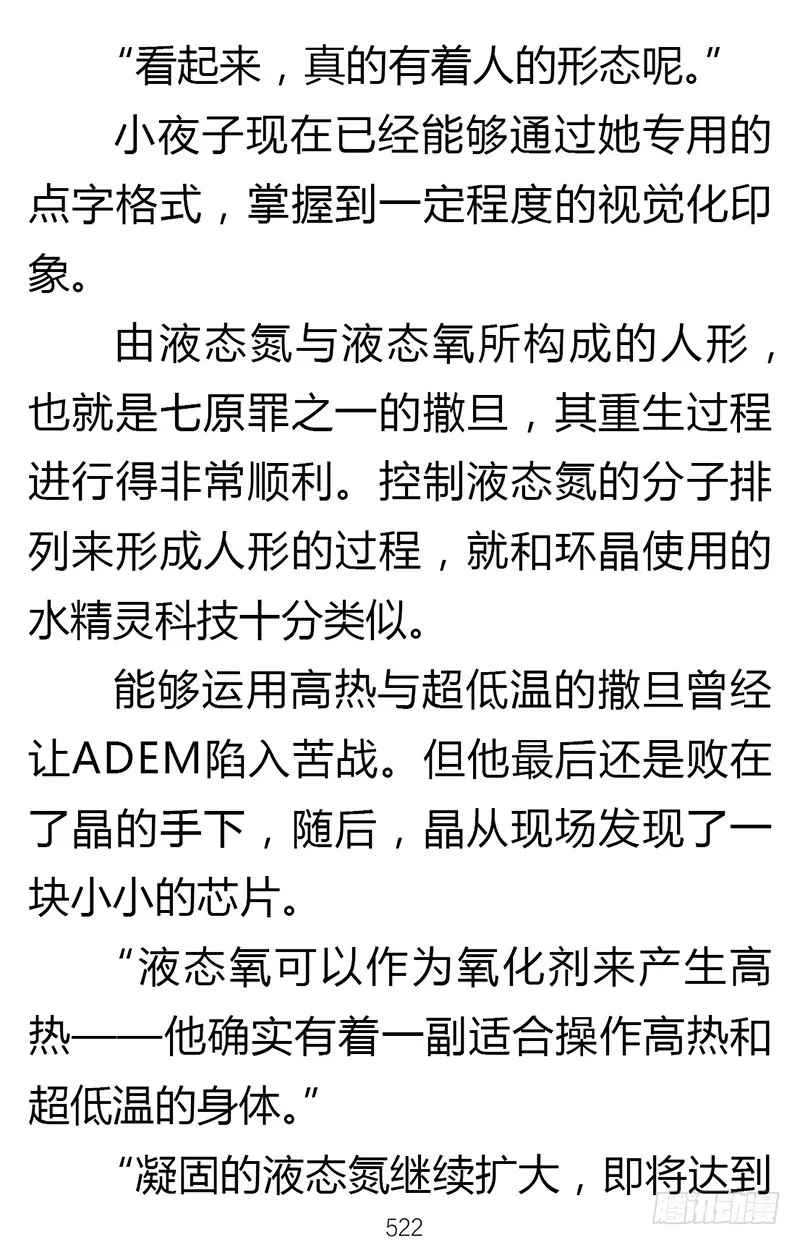 “看起来，真的有着人的形态呢。”

小夜子现在已经能够通过她专用的点字格式，掌握到一定程度的视觉化印象。

由液态氮与液态氧所构成的人形，也就是七原罪之一的撒旦，其重生过程进行得非常顺利。控制液态氮的分子排列来形成人形的过程，就和环晶使用的水精灵科技十分类似。

能够运用高热与超低温的撒旦曾经让ADEM陷入苦战。但他最后还是败在了晶的手下，随后，晶从现场发现了一块小小的芯片。

“液态氧可以作为氧化剂来产生高热——他确实有着一副适合操作高热和超低温的身体。”

“凝固的液态氮继续扩大，即将达到

522

腾讯动漫